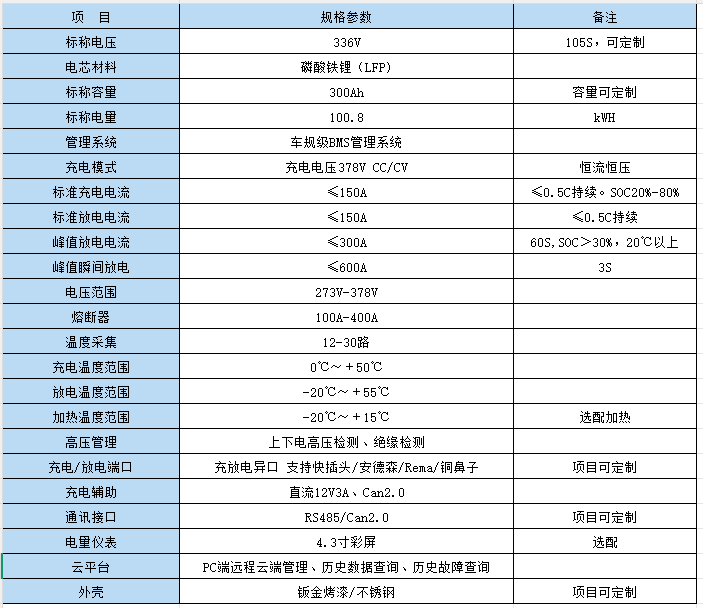 | 项　目 | 规格参数 | 备注 |
|---|---|---|
| 标称电压 | 336V | 105S，可定制 |
| 电芯材料 | 磷酸铁锂（LFP） | |
| 标称容量 | 300Ah | 容量可定制 |
| 标称电量 | 100.8 | kWH |
| 管理系统 | 车规级BMS管理系统 | |
| 充电模式 | 充电电压378V CC/CV | 恒流恒压 |
| 标准充电电流 | ≤150A | ≤0.5C持续。SOC20%-80% |
| 标准放电电流 | ≤150A | ≤0.5C持续 |
| 峰值放电电流 | ≤300A | 60S,SOC＞30%，20℃以上 |
| 峰值瞬间放电 | ≤600A | 3S |
| 电压范围 | 273V-378V | |
| 熔断器 | 100A-400A | |
| 温度采集 | 12-30路 | |
| 充电温度范围 | 0℃～＋50℃ | |
| 放电温度范围 | -20℃～＋55℃ | |
| 加热温度范围 | -20℃～＋15℃ | 选配加热 |
| 高压管理 | 上下电高压检测、绝缘检测 | |
| 充电/放电端口 | 充放电异口 支持快插头/安德森/Rema/铜鼻子 | 项目可定制 |
| 充电辅助 | 直流12V3A、Can2.0 | |
| 通讯接口 | RS485/Can2.0 | 项目可定制 |
| 电量仪表 | 4.3寸彩屏 | 选配 |
| 云平台 | PC端远程云端管理、历史数据查询、历史故障查询 | |
| 外壳 | 钣金烤漆/不锈钢 | 项目可定制 |